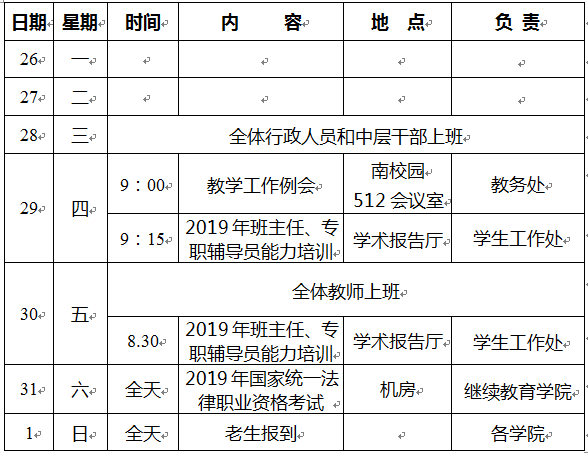 | 日期 | 星期 | 时间 | 内　　容 | 地　点 | 负　责 |
|---|---|---|---|---|---|
| 26 | 一 | | | | |
| 27 | 二 | | | | |
| 28 | 三 | 全体行政人员和中层干部上班 | | | |
| 29 | 四 | 9：00 | 教学工作例会 | 南校园 512 会议室 | 教务处 |
| | | 9：15 | 2019 年班主任、专职辅导员能力培训 | 学术报告厅 | 学生工作处 |
| 30 | 五 | 全体教师上班 | | | |
| | | 8.30 | 2019 年班主任、专职辅导员能力培训 | 学术报告厅 | 学生工作处 |
| 31 | 六 | 全天 | 2019 年国家统一法律职业资格考试 | 机房 | 继续教育学院 |
| 1 | 日 | 全天 | 老生报到 | | 各学院 |